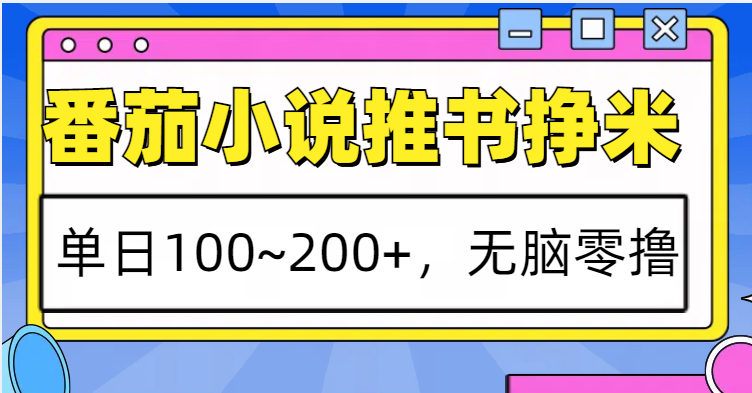 番茄小说推书挣米

单日100~200+，无脑零撸